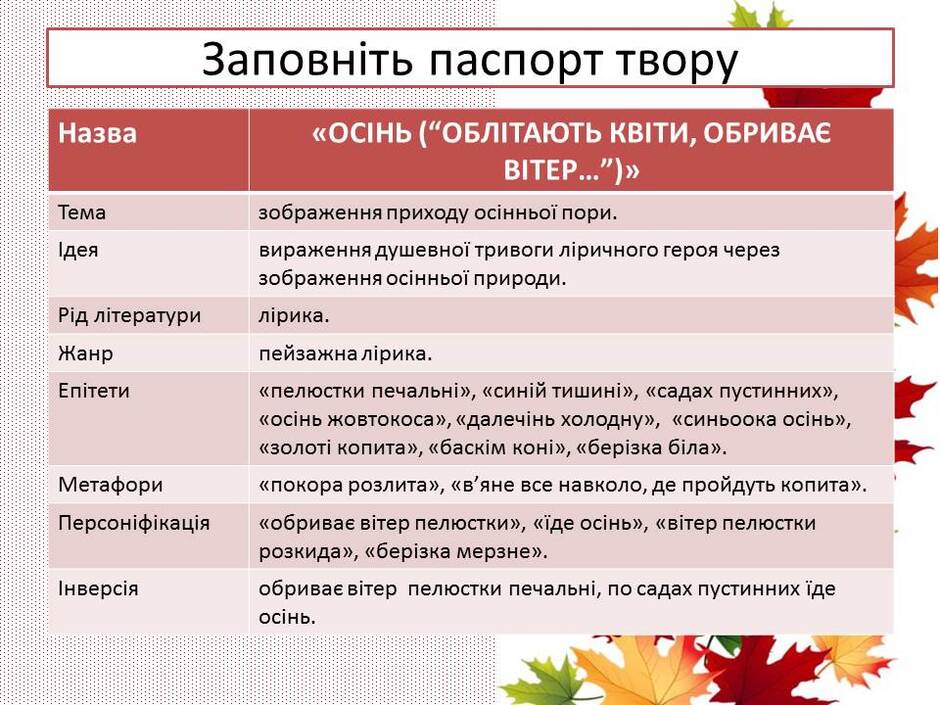 Заповніть паспорт твору

| Назва | «ОСІНЬ (“ОБЛІТАЮТЬ КВІТИ, ОБРИВАЄ ВІТЕР…”)» |
|---|---|
| Тема | зображення приходу осінньої пори. |
| Ідея | вираження душевної тривоги ліричного героя через зображення осінньої природи. |
| Рід літератури | лірика. |
| Жанр | пейзажна лірика. |
| Епітети | «пелюстки печальні», «синій тишині», «садах пустинних», «осінь жовтокоса», «далечінь холодну», «синьоока осінь», «золоті копита», «баскім коні», «берізка біла». |
| Метафори | «покора розлита», «в’яне все навколо, де пройдуть копита». |
| Персоніфікація | «обриває вітер пелюстки», «їде осінь», «вітер пелюстки розкида», «берізка мерзне». |
| Інверсія | обриває вітер пелюстки печальні, по садах пустинних їде осінь. |